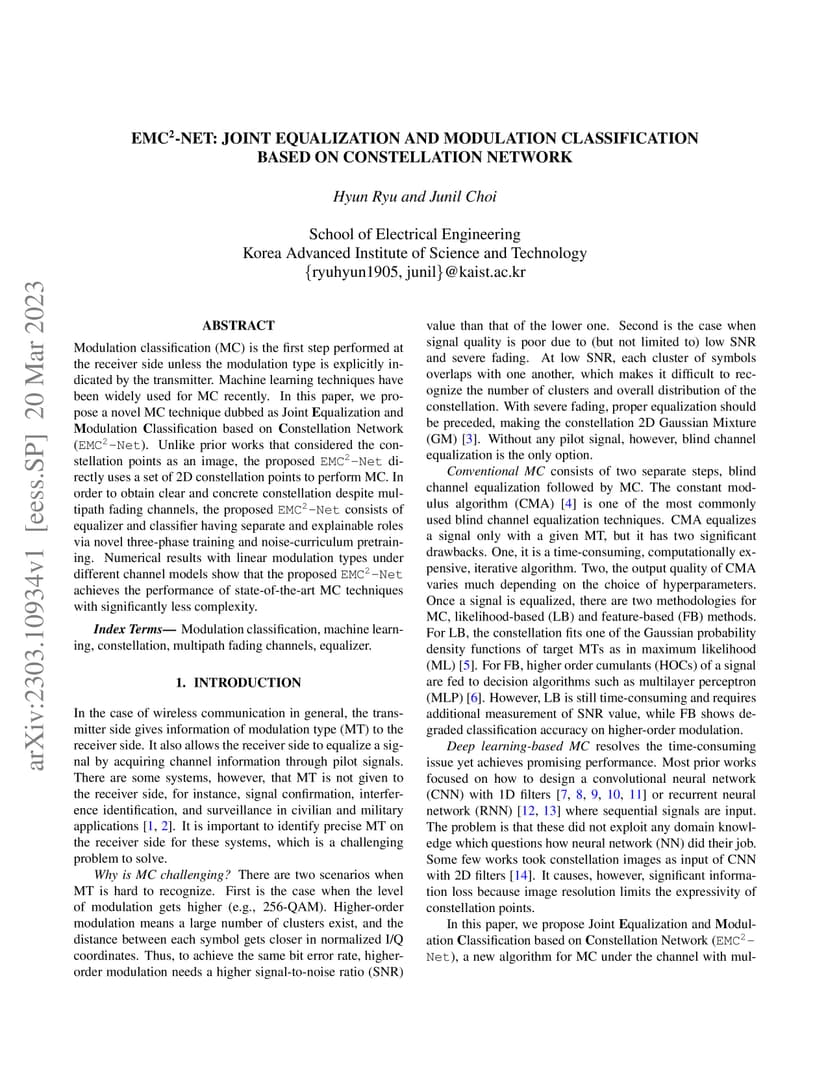 arXiv:2303.10934v1 [eess.SP] 20 Mar 2023

EMC$^2$-NET: JOINT EQUALIZATION AND MODULATION CLASSIFICATION BASED ON CONSTELLATION NETWORK

Hyun Ryu and Junil Choi

School of Electrical Engineering
Korea Advanced Institute of Science and Technology
{ryuhyun1905, junil}@kaist.ac.kr

ABSTRACT

Modulation classification (MC) is the first step performed at the receiver side unless the modulation type is explicitly indicated by the transmitter. Machine learning techniques have been widely used for MC recently. In this paper, we propose a novel MC technique dubbed as Joint Equalization and Modulation Classification based on Constellation Network (EMC$^2$-Net). Unlike prior works that considered the constellation points as an image, the proposed EMC$^2$-Net directly uses a set of 2D constellation points to perform MC. In order to obtain clear and concrete constellation despite multipath fading channels, the proposed EMC$^2$-Net consists of equalizer and classifier having separate and explainable roles via novel three-phase training and noise-curriculum pretraining. Numerical results with linear modulation types under different channel models show that the proposed EMC$^2$-Net achieves the performance of state-of-the-art MC techniques with significantly less complexity.

Index Terms— Modulation classification, machine learning, constellation, multipath fading channels, equalizer.

1. INTRODUCTION

In the case of wireless communication in general, the transmitter side gives information of modulation type (MT) to the receiver side. It also allows the receiver side to equalize a signal by acquiring channel information through pilot signals. There are some systems, however, that MT is not given to the receiver side, for instance, signal confirmation, interference identification, and surveillance in civilian and military applications [1, 2]. It is important to identify precise MT on the receiver side for these systems, which is a challenging problem to solve.

Why is MC challenging? There are two scenarios when MT is hard to recognize. First is the case when the level of modulation gets higher (e.g., 256-QAM). Higher-order modulation means a large number of clusters exist, and the distance between each symbol gets closer in normalized I/Q coordinates. Thus, to achieve the same bit error rate, higher-order modulation needs a higher signal-to-noise ratio (SNR) value than that of the lower one. Second is the case when signal quality is poor due to (but not limited to) low SNR and severe fading. At low SNR, each cluster of symbols overlaps with one another, which makes it difficult to recognize the number of clusters and overall distribution of the constellation. With severe fading, proper equalization should be preceded, making the constellation 2D Gaussian Mixture (GM) [3]. Without any pilot signal, however, blind channel equalization is the only option.

Conventional MC consists of two separate steps, blind channel equalization followed by MC. The constant modulus algorithm (CMA) [4] is one of the most commonly used blind channel equalization techniques. CMA equalizes a signal only with a given MT, but it has two significant drawbacks. One, it is a time-consuming, computationally expensive, iterative algorithm. Two, the output quality of CMA varies much depending on the choice of hyperparameters. Once a signal is equalized, there are two methodologies for MC, likelihood-based (LB) and feature-based (FB) methods. For LB, the constellation fits one of the Gaussian probability density functions of target MTs as in maximum likelihood (ML) [5]. For FB, higher order cumulants (HOCs) of a signal are fed to decision algorithms such as multilayer perceptron (MLP) [6]. However, LB is still time-consuming and requires additional measurement of SNR value, while FB shows degraded classification accuracy on higher-order modulation.

Deep learning-based MC resolves the time-consuming issue yet achieves promising performance. Most prior works focused on how to design a convolutional neural network (CNN) with 1D filters [7, 8, 9, 10, 11] or recurrent neural network (RNN) [12, 13] where sequential signals are input. The problem is that these did not exploit any domain knowledge which questions how neural network (NN) did their job. Some few works took constellation images as input of CNN with 2D filters [14]. It causes, however, significant information loss because image resolution limits the expressivity of constellation points.

In this paper, we propose Joint Equalization and Modulation Classification based on Constellation Network (EMC$^2$-Net), a new algorithm for MC under the channel with mul-